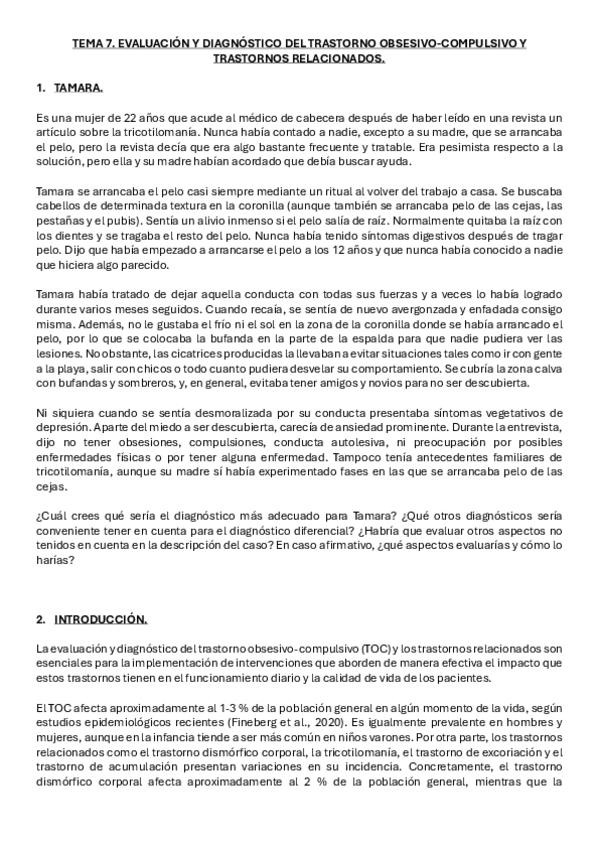 TEMA 7. EVALUACIÓN Y DIAGNÓSTICO DEL TRASTORNO OBSESIVO-COMPULSIVO Y TRASTORNOS RELACIONADOS.

1. TAMARA.

Es una mujer de 22 años que acude al médico de cabecera después de haber leído en una revista un artículo sobre la tricotilomanía. Nunca había contado a nadie, excepto a su madre, que se arrancaba el pelo, pero la revista decía que era algo bastante frecuente y tratable. Era pesimista respecto a la solución, pero ella y su madre habían acordado que debía buscar ayuda.

Tamara se arrancaba el pelo casi siempre mediante un ritual al volver del trabajo a casa. Se buscaba cabellos de determinada textura en la coronilla (aunque también se arrancaba pelo de las cejas, las pestañas y el pubis). Sentía un alivio inmenso si el pelo salía de raíz. Normalmente quitaba la raíz con los dientes y se tragaba el resto del pelo. Nunca había tenido síntomas digestivos después de tragar pelo. Dijo que había empezado a arrancarse el pelo a los 12 años y que nunca había conocido a nadie que hiciera algo parecido.

Tamara había tratado de dejar aquella conducta con todas sus fuerzas y a veces lo había logrado durante varios meses seguidos. Cuando recaía, se sentía de nuevo avergonzada y enfadada consigo misma. Además, no le gustaba el frío ni el sol en la zona de la coronilla donde se había arrancado el pelo, por lo que se colocaba la bufanda en la parte de la espalda para que nadie pudiera ver las lesiones. No obstante, las cicatrices producidas la llevaban a evitar situaciones tales como ir con gente a la playa, salir con chicos o todo cuanto pudiera desvelar su comportamiento. Se cubría la zona calva con bufandas y sombreros, y, en general, evitaba tener amigos y novios para no ser descubierta.

Ni siquiera cuando se sentía desmoralizada por su conducta presentaba síntomas vegetativos de depresión. Aparte del miedo a ser descubierta, carecía de ansiedad prominente. Durante la entrevista, dijo no tener obsesiones, compulsiones, conducta autolesiva, ni preocupación por posibles enfermedades físicas o por tener alguna enfermedad. Tampoco tenía antecedentes familiares de tricotilomanía, aunque su madre sí había experimentado fases en las que se arrancaba pelo de las cejas.

¿Cuál crees qué sería el diagnóstico más adecuado para Tamara? ¿Qué otros diagnósticos sería conveniente tener en cuenta para el diagnóstico diferencial? ¿Habría que evaluar otros aspectos no tenidos en cuenta en la descripción del caso? En caso afirmativo, ¿qué aspectos evaluarías y cómo lo harías?

2. INTRODUCCIÓN.

La evaluación y diagnóstico del trastorno obsesivo-compulsivo (TOC) y los trastornos relacionados son esenciales para la implementación de intervenciones que aborden de manera efectiva el impacto que estos trastornos tienen en el funcionamiento diario y la calidad de vida de los pacientes.

El TOC afecta aproximadamente al 1-3 % de la población general en algún momento de la vida, según estudios epidemiológicos recientes (Fineberg et al., 2020). Es igualmente prevalente en hombres y mujeres, aunque en la infancia tiende a ser más común en niños varones. Por otra parte, los trastornos relacionados como el trastorno dismórfico corporal, la tricotilomanía, el trastorno de excoriación y el trastorno de acumulación presentan variaciones en su incidencia. Concretamente, el trastorno dismórfico corporal afecta aproximadamente al 2 % de la población general, mientras que la